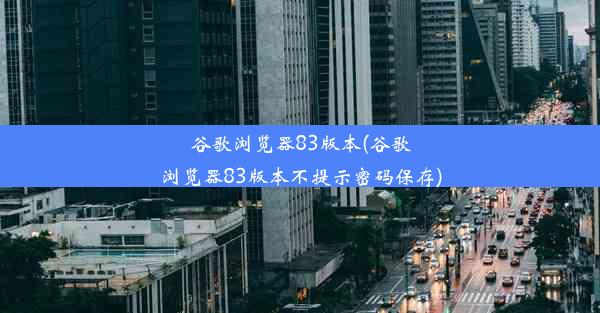 谷歌浏览器83版本(谷歌浏览器83版本不提示密码保存)